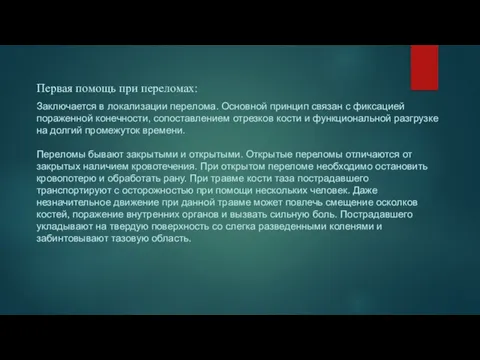 Первая помощь при переломах:

Заключается в локализации перелома. Основной принцип связан с фиксацией пораженной конечности, сопоставлением отрезков кости и функциональной разгрузке на долгий промежуток времени.

Переломы бывают закрытыми и открытыми. Открытые переломы отличаются от закрытых наличием кровотечения. При открытом переломе необходимо остановить кровопотерю и обработать рану. При травме кости таза пострадавшего транспортируют с осторожностью при помощи нескольких человек. Даже незначительное движение при данной травме может повлечь смещение осколков костей, поражение внутренних органов и вызвать сильную боль. Пострадавшего укладывают на твердую поверхность со слегка разведенными коленями и забинтовывают тазовую область.